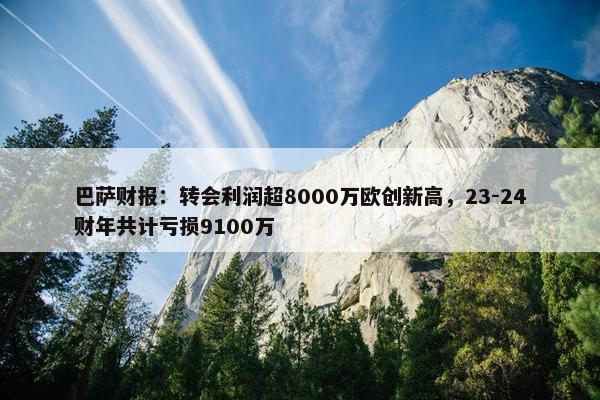 巴萨财报：转会利润超8000万欧创新高，23-24财年共计亏损9100万